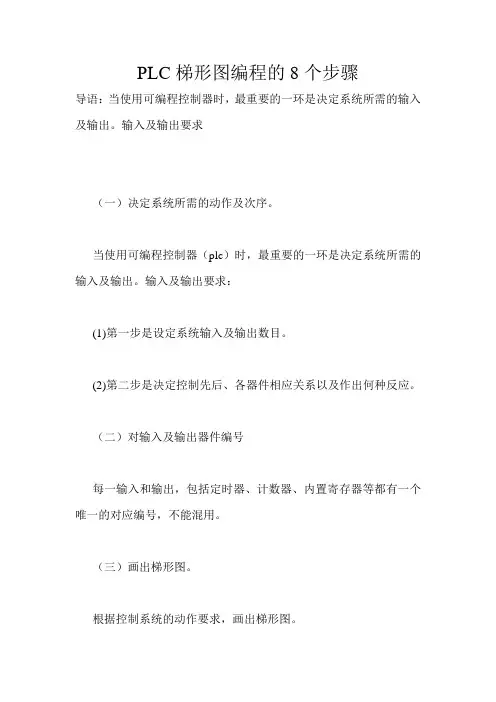 PLC 梯形图编程的 8 个步骤

导语：当使用可编程控制器时，最重要的一环是决定系统所需的输入及输出。输入及输出要求

（一）决定系统所需的动作及次序。

当使用可编程控制器（plc）时，最重要的一环是决定系统所需的输入及输出。输入及输出要求：

(1)第一步是设定系统输入及输出数目。

(2)第二步是决定控制先后、各器件相应关系以及作出何种反应。

（二）对输入及输出器件编号

每一输入和输出，包括定时器、计数器、内置寄存器等都有一个唯一的对应编号，不能混用。

（三）画出梯形图。

根据控制系统的动作要求，画出梯形图。